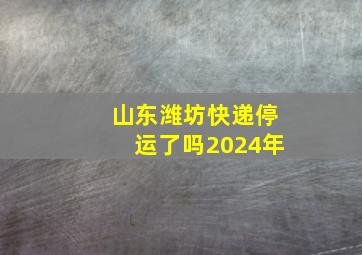 山东潍坊快递停运了吗2024年